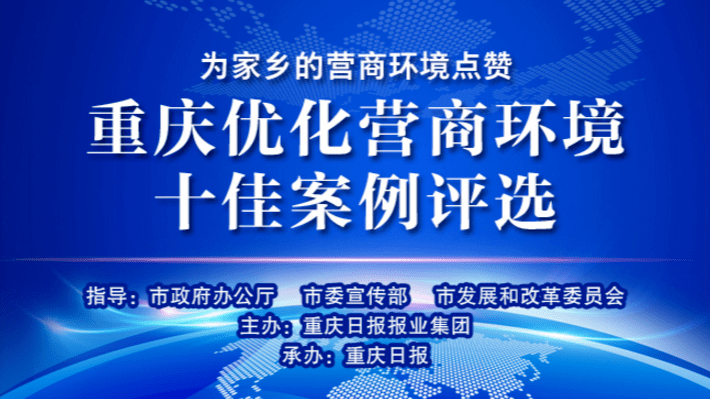 为家乡的营商环境点赞

重庆优化营商环境
十佳案例评选

指导：市政府办公厅　市委宣传部　市发展和改革委员会
主办：重庆日报报业集团
承办：重庆日报